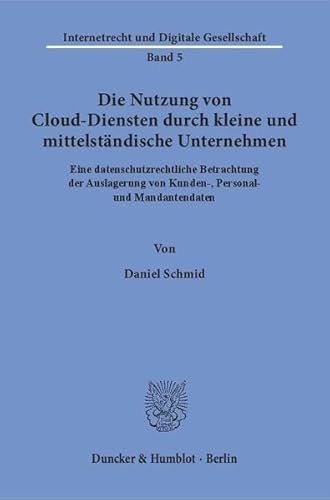 Internetrecht und Digitale Gesellschaft
Band 5

Die Nutzung von Cloud-Diensten durch kleine und mittelständische Unternehmen

Eine datenschutzrechtliche Betrachtung der Auslagerung von Kunden-, Personal- und Mandantendaten

Von

Daniel Schmid

Duncker & Humblot · Berlin